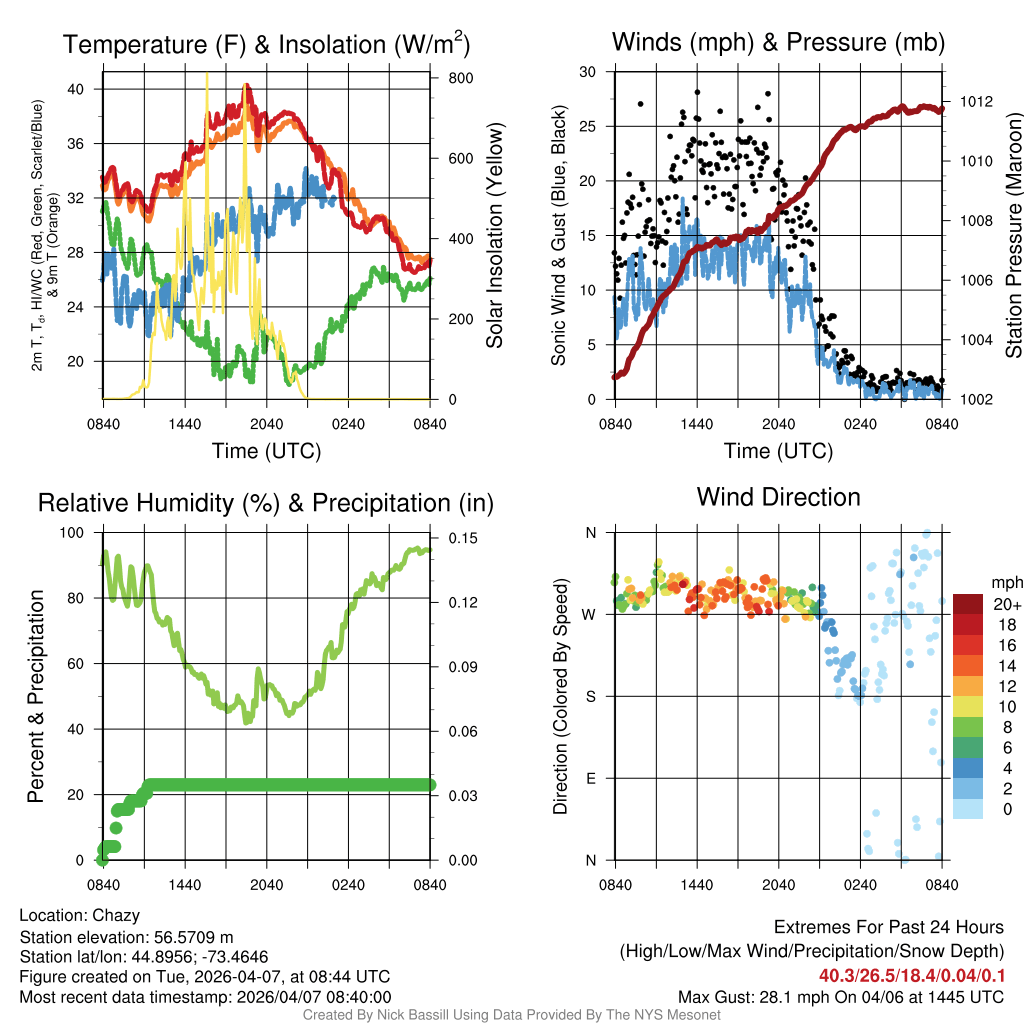 Temperature (F) & Insolation (W/m$^2$)

2m T, T$_d$, HI/WC (Red, Green, Scarlet/Blue) & 9m T (Orange)

40
36
32
28
24
20

800
600
400
200
0

Solar Insolation (Yellow)

0840 1440 2040 0240 0840

Time (UTC)

Winds (mph) & Pressure (mb)

Sonic Wind & Gust (Blue, Black)

30
25
20
15
10
5
0

1012
1010
1008
1006
1004
1002

Station Pressure (Maroon)

0840 1440 2040 0240 0840

Time (UTC)

Relative Humidity (%) & Precipitation (in)

Percent & Precipitation

100
80
60
40
20
0

0.15
0.12
0.09
0.06
0.03
0.00

0840 1440 2040 0240 0840

Wind Direction

Direction (Colored By Speed)

N
W
S
E
N

0840 1440 2040 0240 0840

mph
20+
18
16
14
12
10
8
6
4
2
0

Location: Chazy
Station elevation: 56.5709 m
Station lat/lon: 44.8956; -73.4646
Figure created on Tue, 2026-04-07, at 08:44 UTC
Most recent data timestamp: 2026/04/07 08:40:00

Extremes For Past 24 Hours
(High/Low/Max Wind/Precipitation/Snow Depth)
40.3/26.5/18.4/0.04/0.1
Max Gust: 28.1 mph On 04/06 at 1445 UTC

Created By Nick Bassill Using Data Provided By The NYS Mesonet